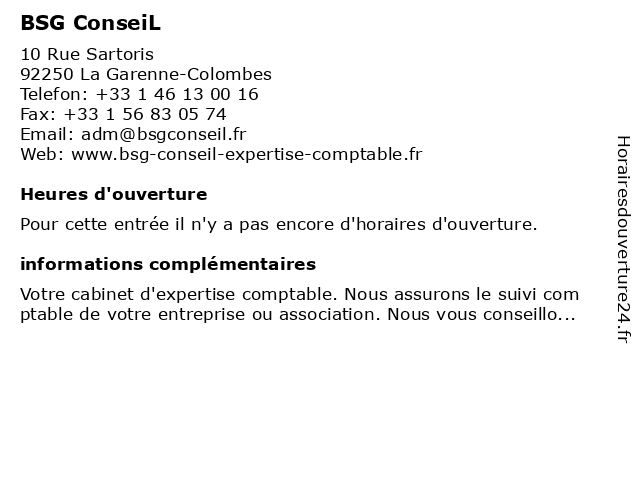 BSG ConseiL

10 Rue Sartoris
92250 La Garenne-Colombes
Telefon: +33 1 46 13 00 16
Fax: +33 1 56 83 05 74
Email: adm@bsgconseil.fr
Web: www.bsg-conseil-expertise-comptable.fr

Heures d'ouverture

Pour cette entrée il n'y a pas encore d'horaires d'ouverture.

informations complémentaires

Votre cabinet d'expertise comptable. Nous assurons le suivi com ptable de votre entreprise ou association. Nous vous conseillo...

Horairesdouverture24.fr